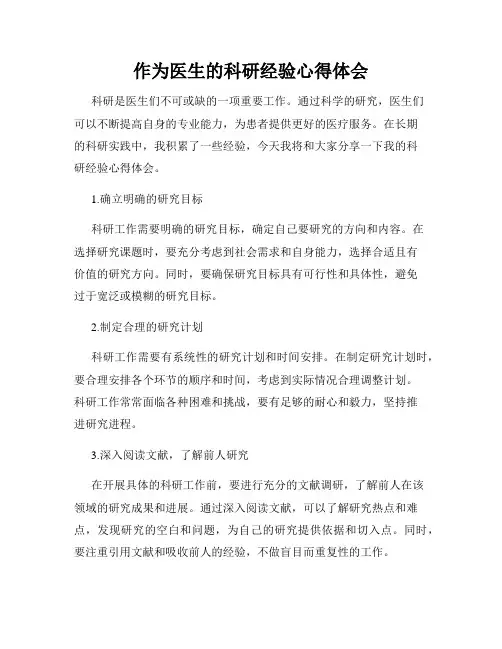 作为医生的科研经验心得体会

科研是医生们不可或缺的一项重要工作。通过科学的研究，医生们可以不断提高自身的专业能力，为患者提供更好的医疗服务。在长期的科研实践中，我积累了一些经验，今天我将和大家分享一下我的科研经验心得体会。

1.确立明确的研究目标

科研工作需要明确的研究目标，确定自己要研究的方向和内容。在选择研究课题时，要充分考虑到社会需求和自身能力，选择合适且有价值的研究方向。同时，要确保研究目标具有可行性和具体性，避免过于宽泛或模糊的研究目标。

2.制定合理的研究计划

科研工作需要有系统性的研究计划和时间安排。在制定研究计划时，要合理安排各个环节的顺序和时间，考虑到实际情况合理调整计划。科研工作常常面临各种困难和挑战，要有足够的耐心和毅力，坚持推进研究进程。

3.深入阅读文献，了解前人研究

在开展具体的科研工作前，要进行充分的文献调研，了解前人在该领域的研究成果和进展。通过深入阅读文献，可以了解研究热点和难点，发现研究的空白和问题，为自己的研究提供依据和切入点。同时，要注重引用文献和吸收前人的经验，不做盲目而重复性的工作。